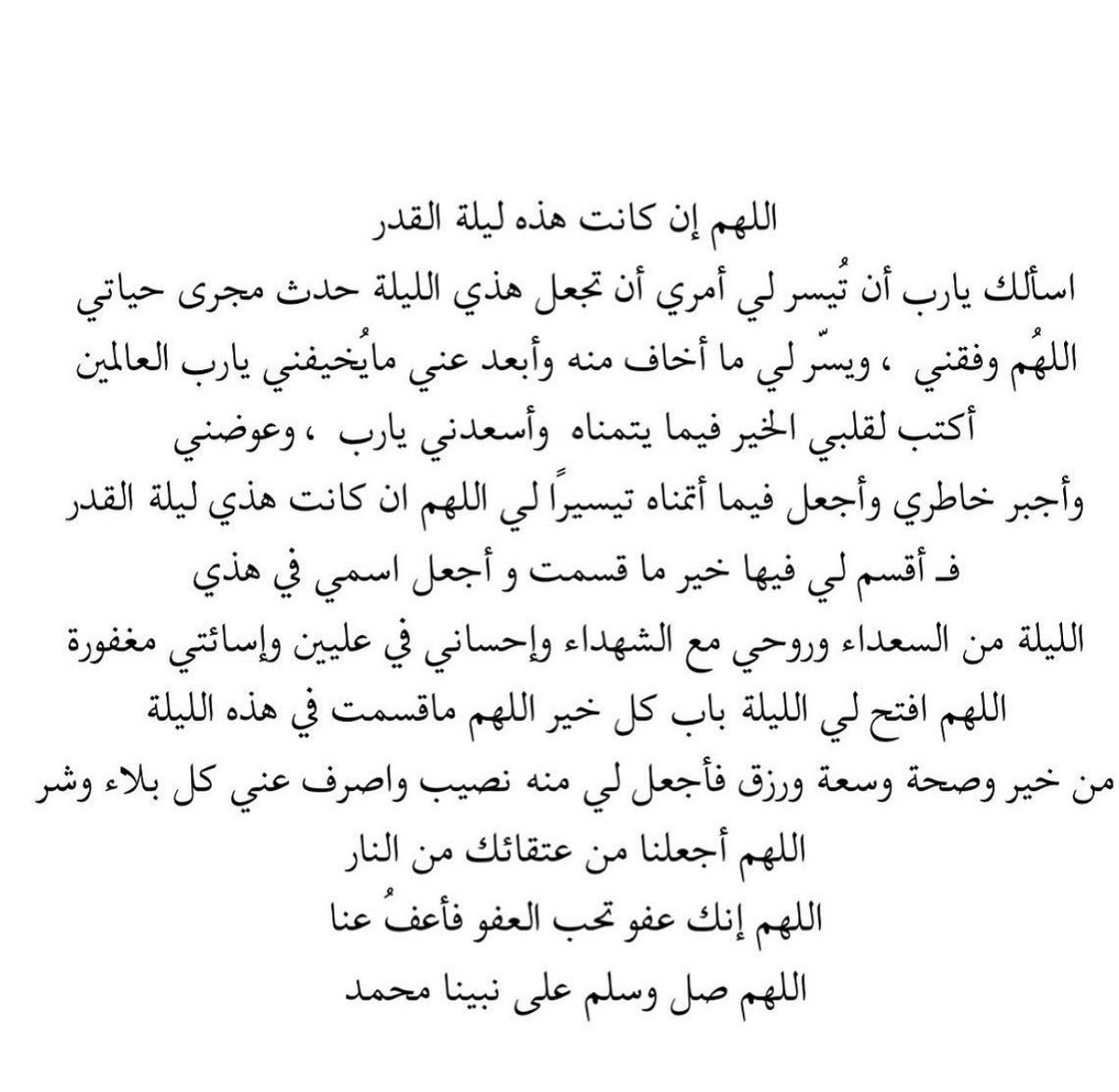 اللهم إن كانت هذه ليلة القدر
اسألك يارب أن تُيسر لي أمري أن تجعل هذي الليلة حدث مجرى حياتي
اللهُم وفقني ، ويسّر لي ما أخاف منه وأبعد عني مايُخيفني يارب العالمين
أكتب لقلبي الخير فيما يتمناه وأسعدني يارب ، وعوضني
وأجبر خاطري وأجعل فيما أتمناه تيسيراً لي اللهم ان كانت هذي ليلة القدر
فـ أقسم لي فيها خير ما قسمت و أجعل اسمي في هذي
الليلة من السعداء وروحي مع الشهداء وإحساني في عليين وإسائتي مغفورة
اللهم افتح لي الليلة باب كل خير اللهم ماقسمت في هذه الليلة
من خير وصحة وسعة ورزق فأجعل لي منه نصيب واصرف عني كل بلاء وشر
اللهم أجعلنا من عتقائك من النار
اللهم إنك عفو تحب العفو فأعفُ عنا
اللهم صل وسلم على نبينا محمد